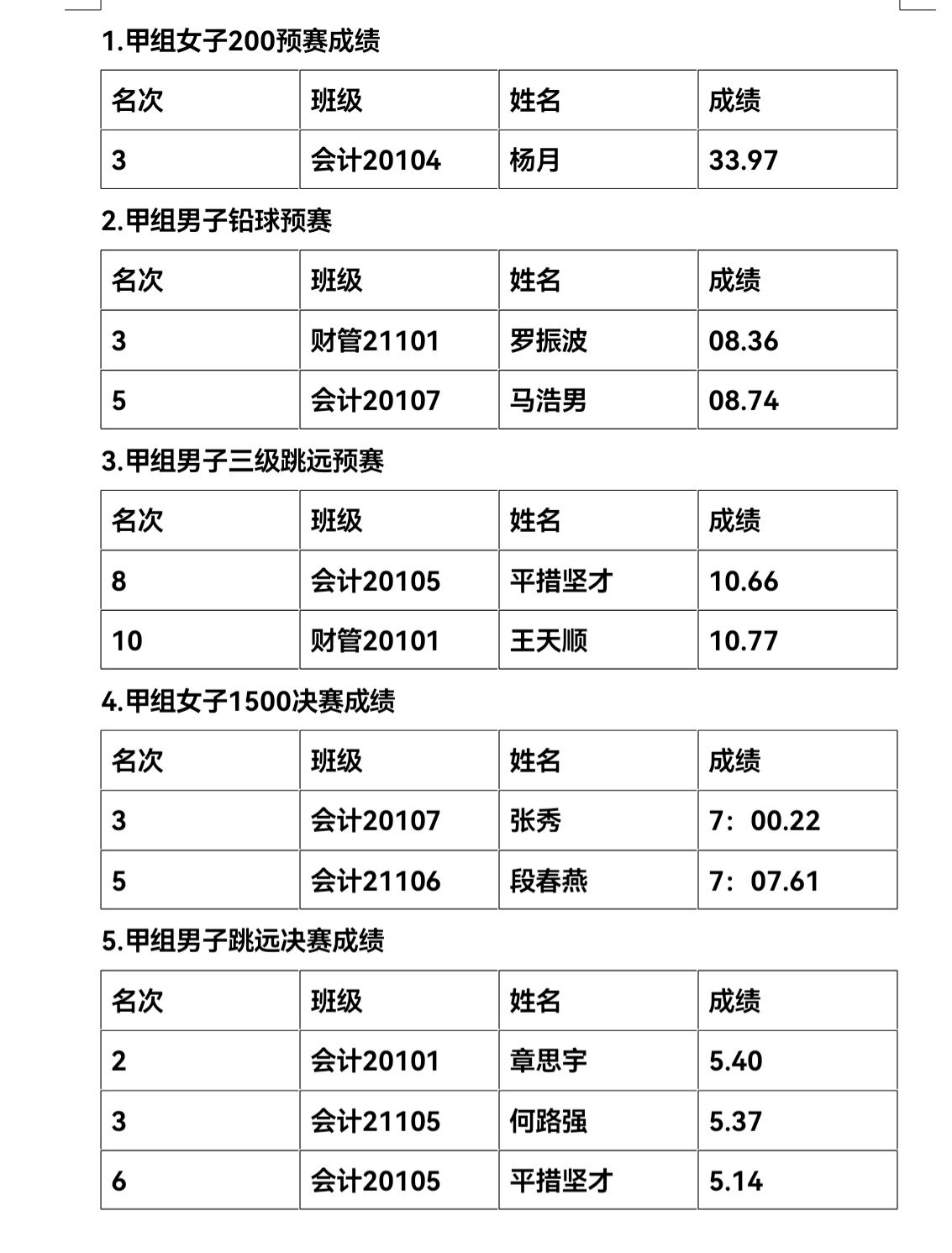 1.甲组女子200预赛成绩

| 名次 | 班级 | 姓名 | 成绩 |
|---|---|---|---|
| 3 | 会计20104 | 杨月 | 33.97 |

2.甲组男子铅球预赛

| 名次 | 班级 | 姓名 | 成绩 |
|---|---|---|---|
| 3 | 财管21101 | 罗振波 | 08.36 |
| 5 | 会计20107 | 马浩男 | 08.74 |

3.甲组男子三级跳远预赛

| 名次 | 班级 | 姓名 | 成绩 |
|---|---|---|---|
| 8 | 会计20105 | 平措坚才 | 10.66 |
| 10 | 财管20101 | 王天顺 | 10.77 |

4.甲组女子1500决赛成绩

| 名次 | 班级 | 姓名 | 成绩 |
|---|---|---|---|
| 3 | 会计20107 | 张秀 | 7：00.22 |
| 5 | 会计21106 | 段春燕 | 7：07.61 |

5.甲组男子跳远决赛成绩

| 名次 | 班级 | 姓名 | 成绩 |
|---|---|---|---|
| 2 | 会计20101 | 章思宇 | 5.40 |
| 3 | 会计21105 | 何路强 | 5.37 |
| 6 | 会计20105 | 平措坚才 | 5.14 |